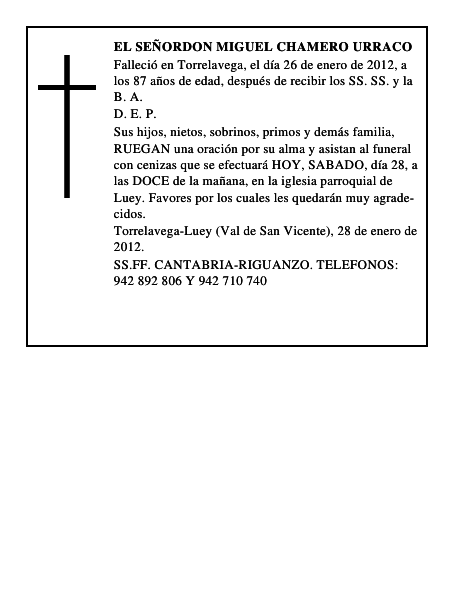 EL SEÑORDON MIGUEL CHAMERO URRACO
Falleció en Torrelavega, el día 26 de enero de 2012, a los 87 años de edad, después de recibir los SS. SS. y la B. A.
D. E. P.
Sus hijos, nietos, sobrinos, primos y demás familia, RUEGAN una oración por su alma y asistan al funeral con cenizas que se efectuará HOY, SABADO, día 28, a las DOCE de la mañana, en la iglesia parroquial de Luey. Favores por los cuales les quedarán muy agradecidos.
Torrelavega-Luey (Val de San Vicente), 28 de enero de 2012.
SS.FF. CANTABRIA-RIGUANZO. TELEFONOS: 942 892 806 Y 942 710 740